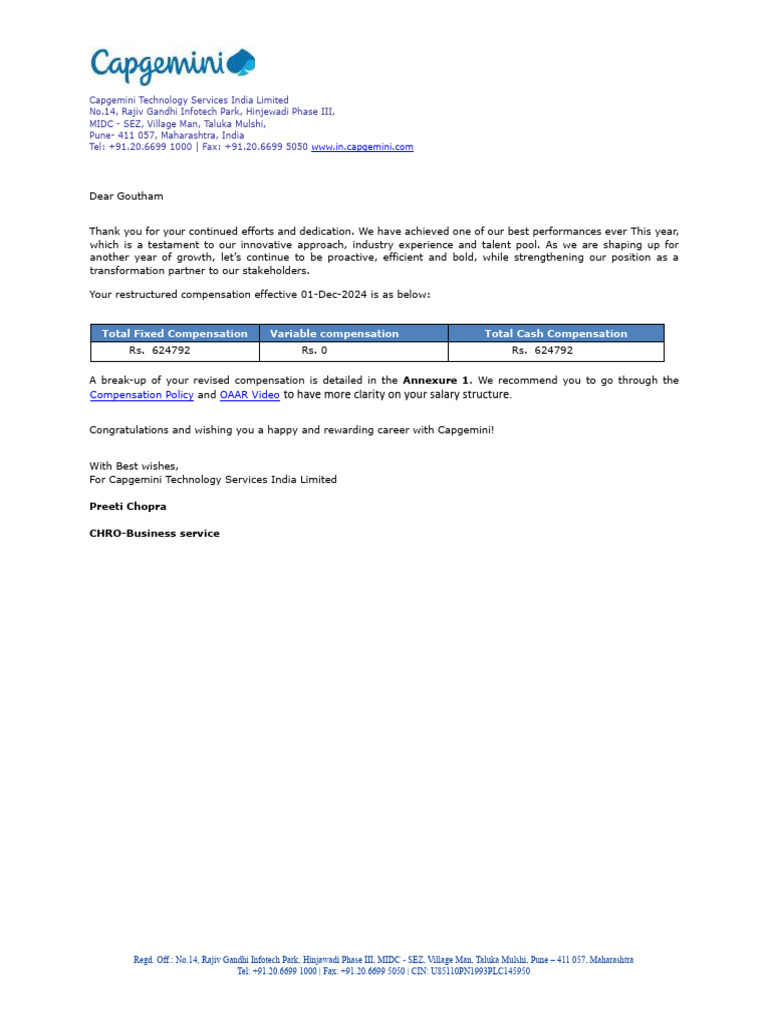 Capgemini

Capgemini Technology Services India Limited
No.14, Rajiv Gandhi Infotech Park, Hinjewadi Phase III,
MIDC - SEZ, Village Man, Taluka Mulshi,
Pune- 411 057, Maharashtra, India
Tel: +91.20.6699 1000 | Fax: +91.20.6699 5050 www.in.capgemini.com

Dear Goutham

Thank you for your continued efforts and dedication. We have achieved one of our best performances ever This year, which is a testament to our innovative approach, industry experience and talent pool. As we are shaping up for another year of growth, let's continue to be proactive, efficient and bold, while strengthening our position as a transformation partner to our stakeholders.

Your restructured compensation effective 01-Dec-2024 is as below:

| Total Fixed Compensation | Variable compensation | Total Cash Compensation |
|---|---|---|
| Rs. 624792 | Rs. 0 | Rs. 624792 |

A break-up of your revised compensation is detailed in the **Annexure 1**. We recommend you to go through the Compensation Policy and OAAR Video to have more clarity on your salary structure.

Congratulations and wishing you a happy and rewarding career with Capgemini!

With Best wishes,
For Capgemini Technology Services India Limited

**Preeti Chopra**

**CHRO-Business service**

Regd. Off.: No.14, Rajiv Gandhi Infotech Park, Hinjawadi Phase III, MIDC - SEZ, Village Man, Taluka Mulshi, Pune – 411 057, Maharashtra
Tel: +91.20.6699 1000 | Fax: +91.20.6699 5050 | CIN: U85110PN1993PLC145950